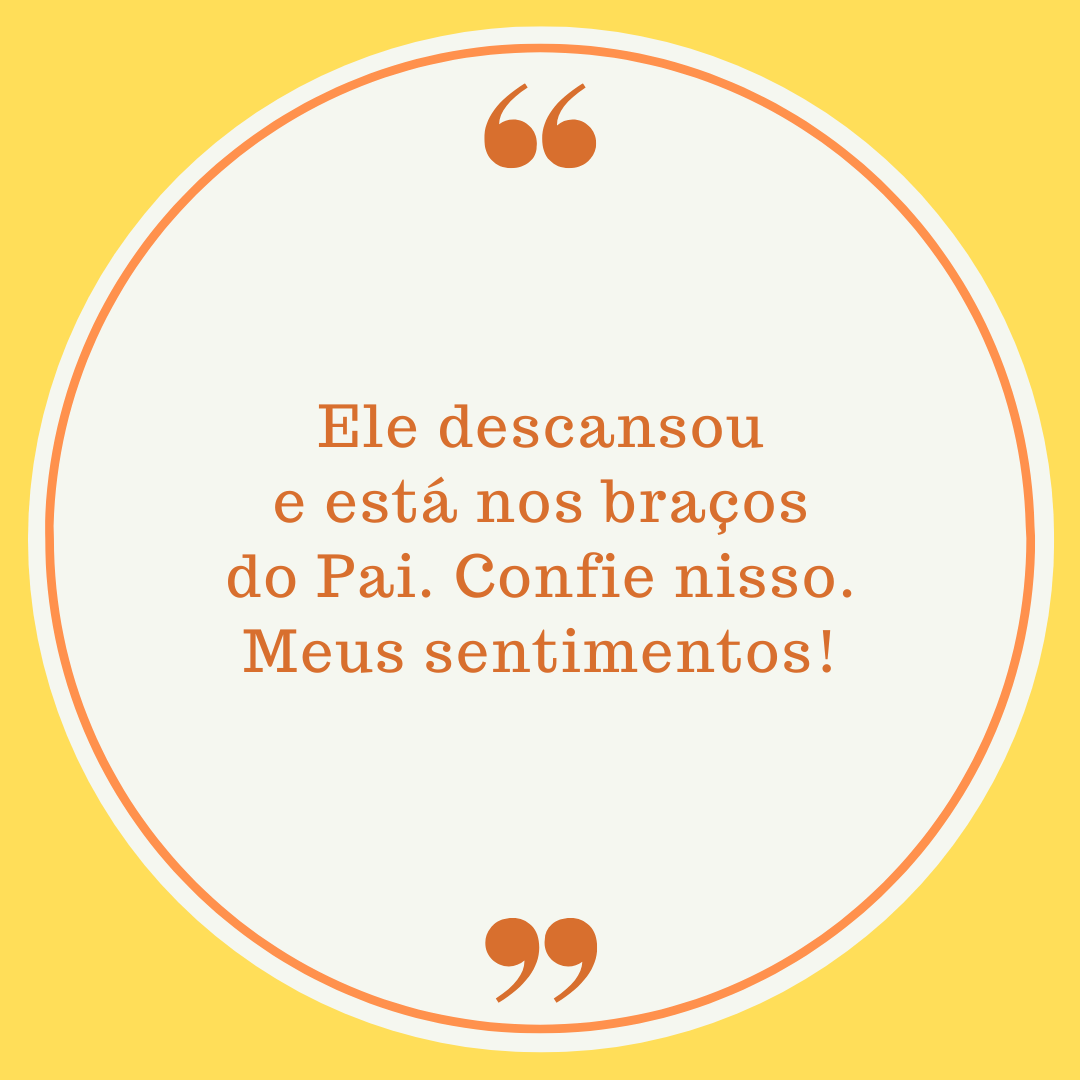 “

Ele descansou e está nos braços do Pai. Confie nisso. Meus sentimentos!

”